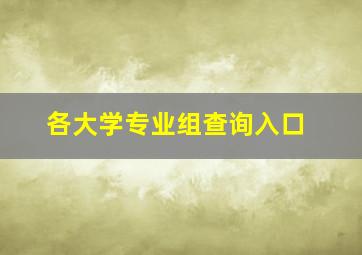 各大学专业组查询入口